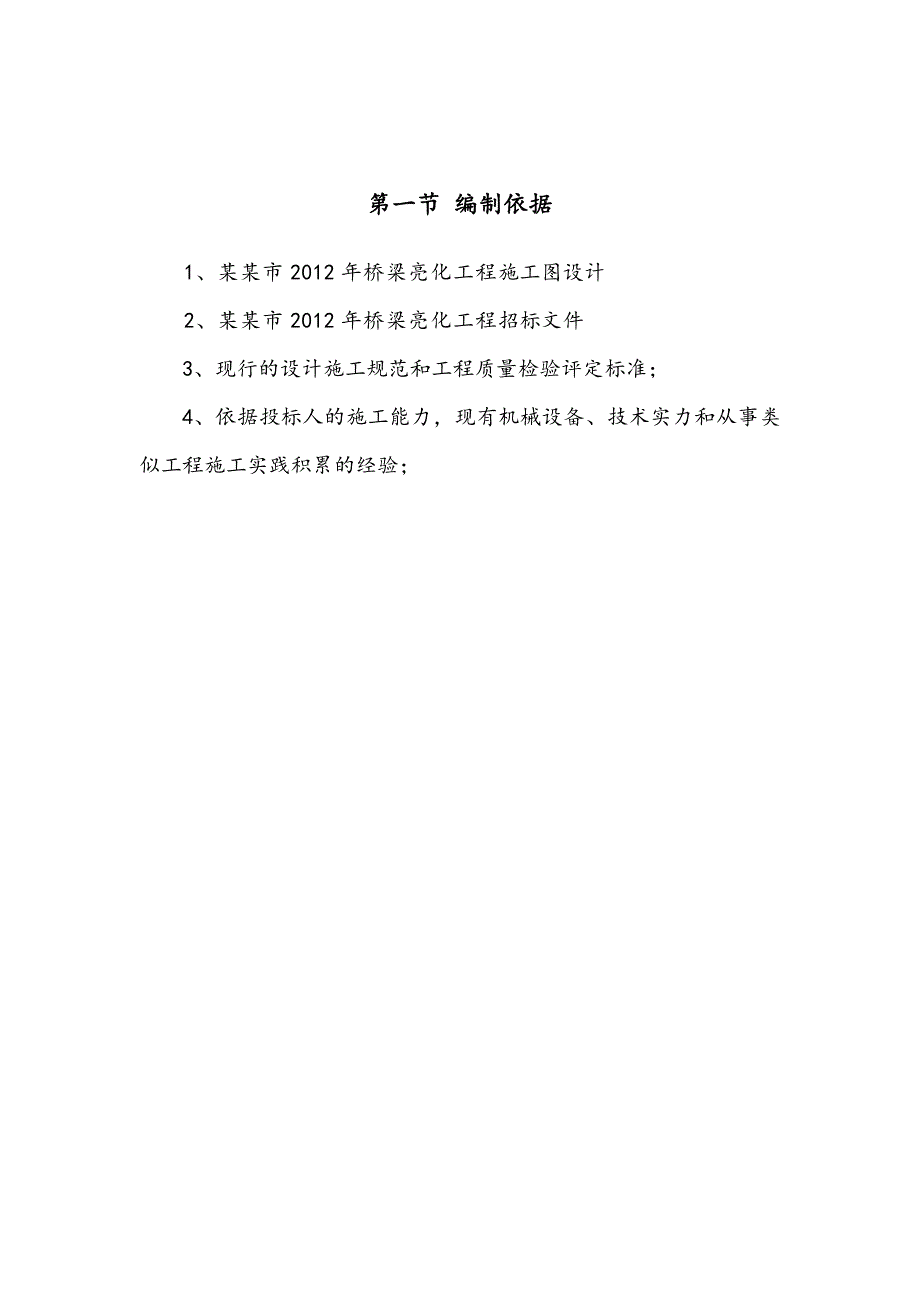 第一节 编制依据

1、某某市2012年桥梁亮化工程施工图设计

2、某某市2012年桥梁亮化工程招标文件

3、现行的设计施工规范和工程质量检验评定标准；

4、依据投标人的施工能力，现有机械设备、技术实力和从事类似工程施工实践积累的经验；